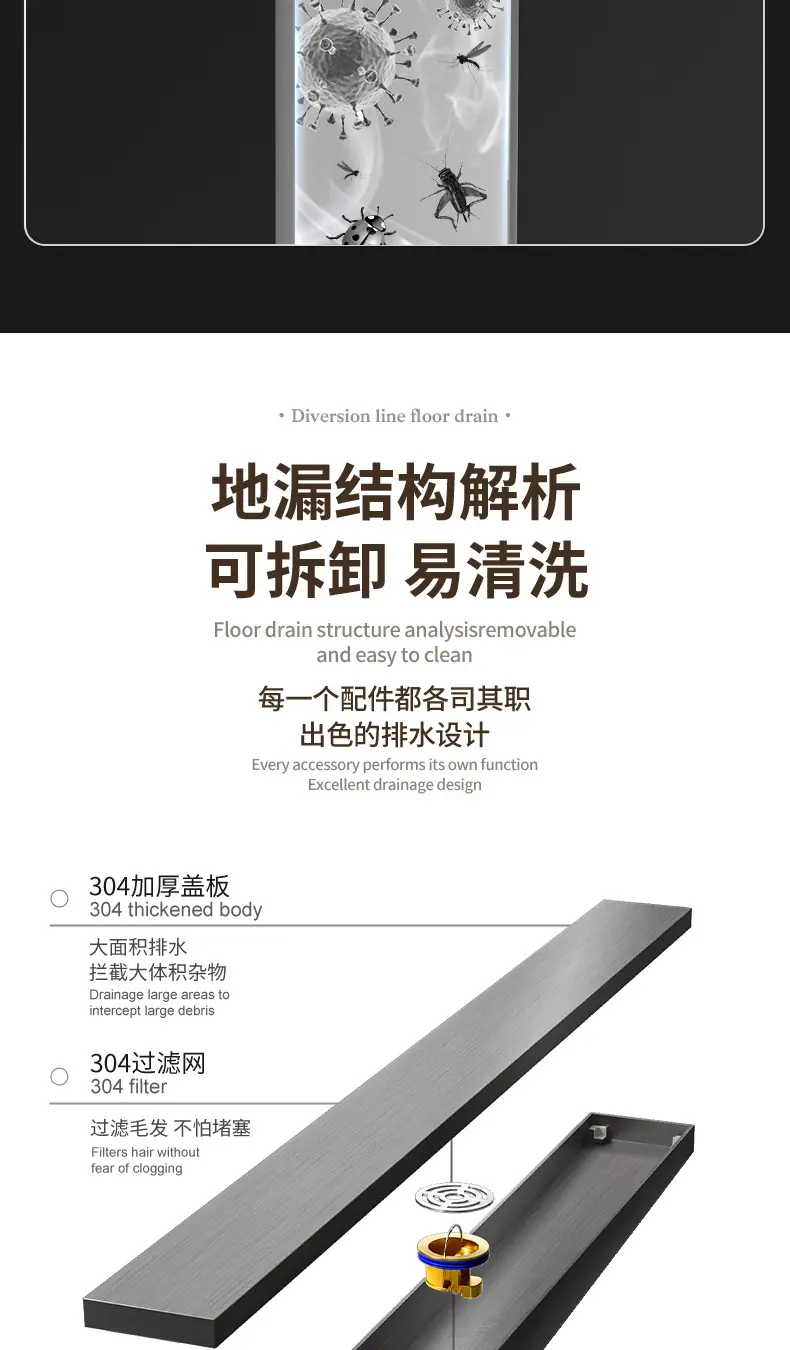 • Diversion line floor drain •

地漏结构解析
可拆卸 易清洗

Floor drain structure analysisremovable and easy to clean

每一个配件都各司其职
出色的排水设计

Every accessory performs its own function
Excellent drainage design

304加厚盖板
304 thickened body

大面积排水
拦截大体积杂物
Drainage large areas to intercept large debris

304过滤网
304 filter

过滤毛发 不怕堵塞
Filters hair without fear of clogging